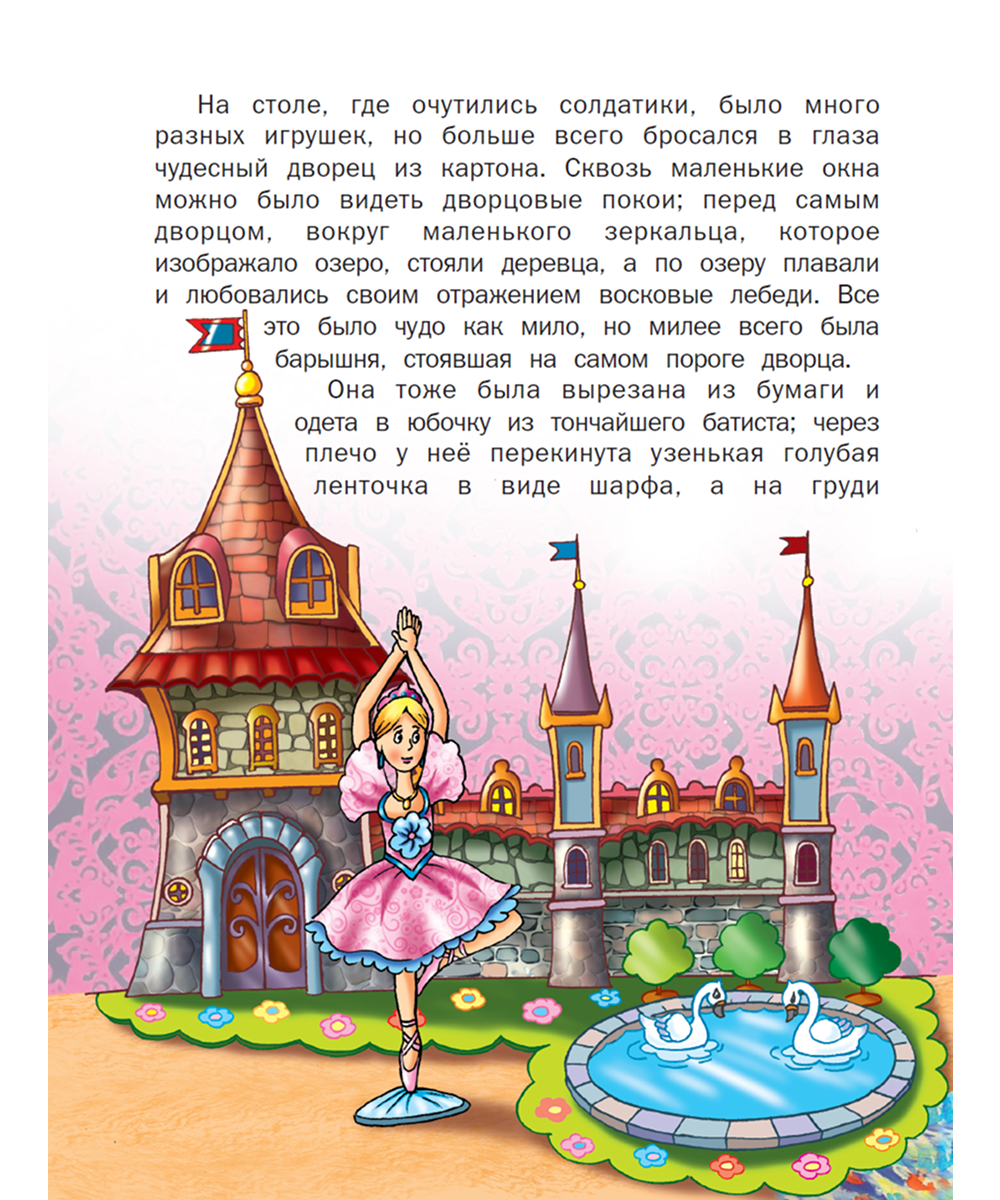 На столе, где очутились солдатики, было много разных игрушек, но больше всего бросался в глаза чудесный дворец из картона. Сквозь маленькие окна можно было видеть дворцовые покои; перед самым дворцом, вокруг маленького зеркальца, которое изображало озеро, стояли деревца, а по озеру плавали и любовались своим отражением восковые лебеди. Все это было чудо как мило, но милее всего была барышня, стоявшая на самом пороге дворца.

Она тоже была вырезана из бумаги и одета в юбочку из тончайшего батиста; через плечо у неё перекинута узенькая голубая ленточка в виде шарфа, а на груди